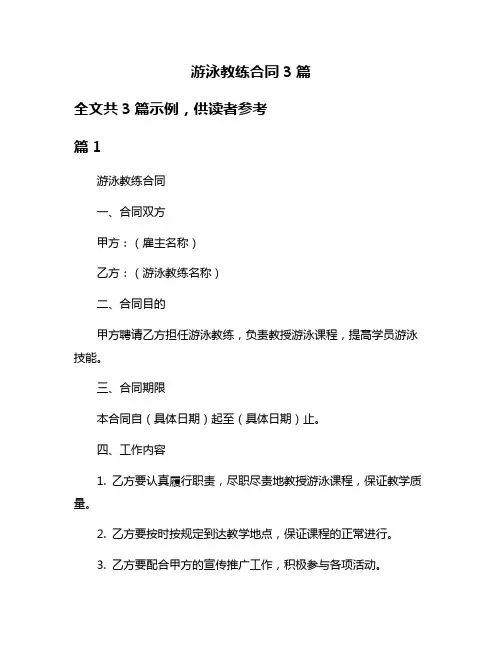 游泳教练合同 3 篇

全文共 3 篇示例，供读者参考

篇 1

游泳教练合同

一、合同双方

甲方：（雇主名称）

乙方：（游泳教练名称）

二、合同目的

甲方聘请乙方担任游泳教练，负责教授游泳课程，提高学员游泳技能。

三、合同期限

本合同自（具体日期）起至（具体日期）止。

四、工作内容

1. 乙方要认真履行职责，尽职尽责地教授游泳课程，保证教学质量。

2. 乙方要按时按规定到达教学地点，保证课程的正常进行。

3. 乙方要配合甲方的宣传推广工作，积极参与各项活动。